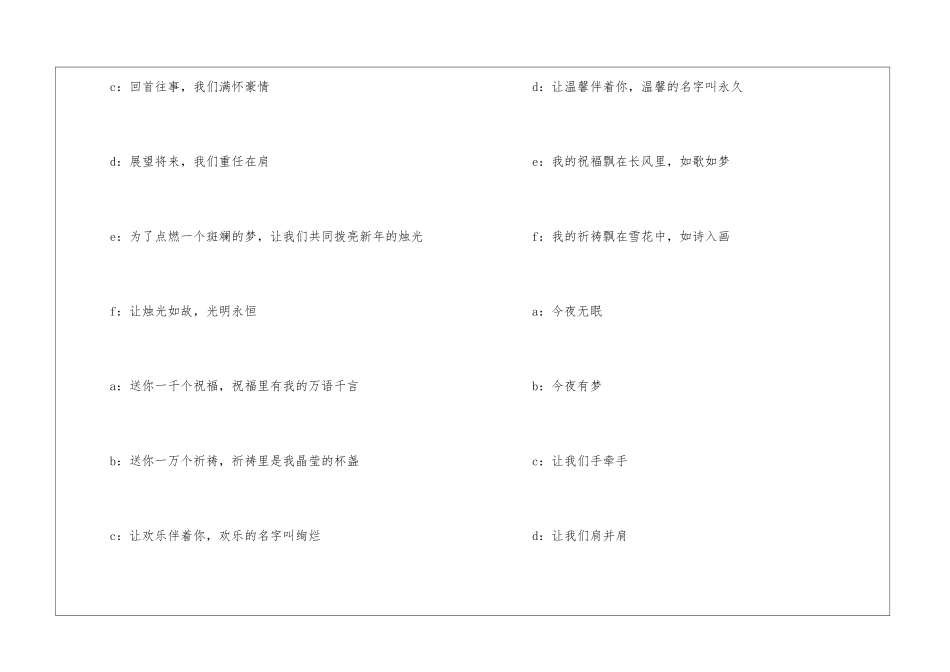 c：回首往事，我们满怀豪情

d：展望将来，我们重任在肩

e：为了点燃一个斑斓的梦，让我们共同拨亮新年的烛光

f：让烛光如故，光明永恒

a：送你一千个祝福，祝福里有我的万语千言

b：送你一万个祈祷，祈祷里是我晶莹的杯盏

c：让欢乐伴着你，欢乐的名字叫绚烂

d：让温馨伴着你，温馨的名字叫永久

e：我的祝福飘在长风里，如歌如梦

f：我的祈祷飘在雪花中，如诗入画

a：今夜无眠

b：今夜有梦

c：让我们手牵手

d：让我们肩并肩